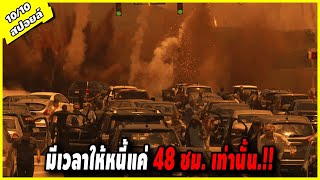 10/10 สปอยล์

มีเวลาให้หนี้แค่ 48 ชม. เท่านั้น.!!